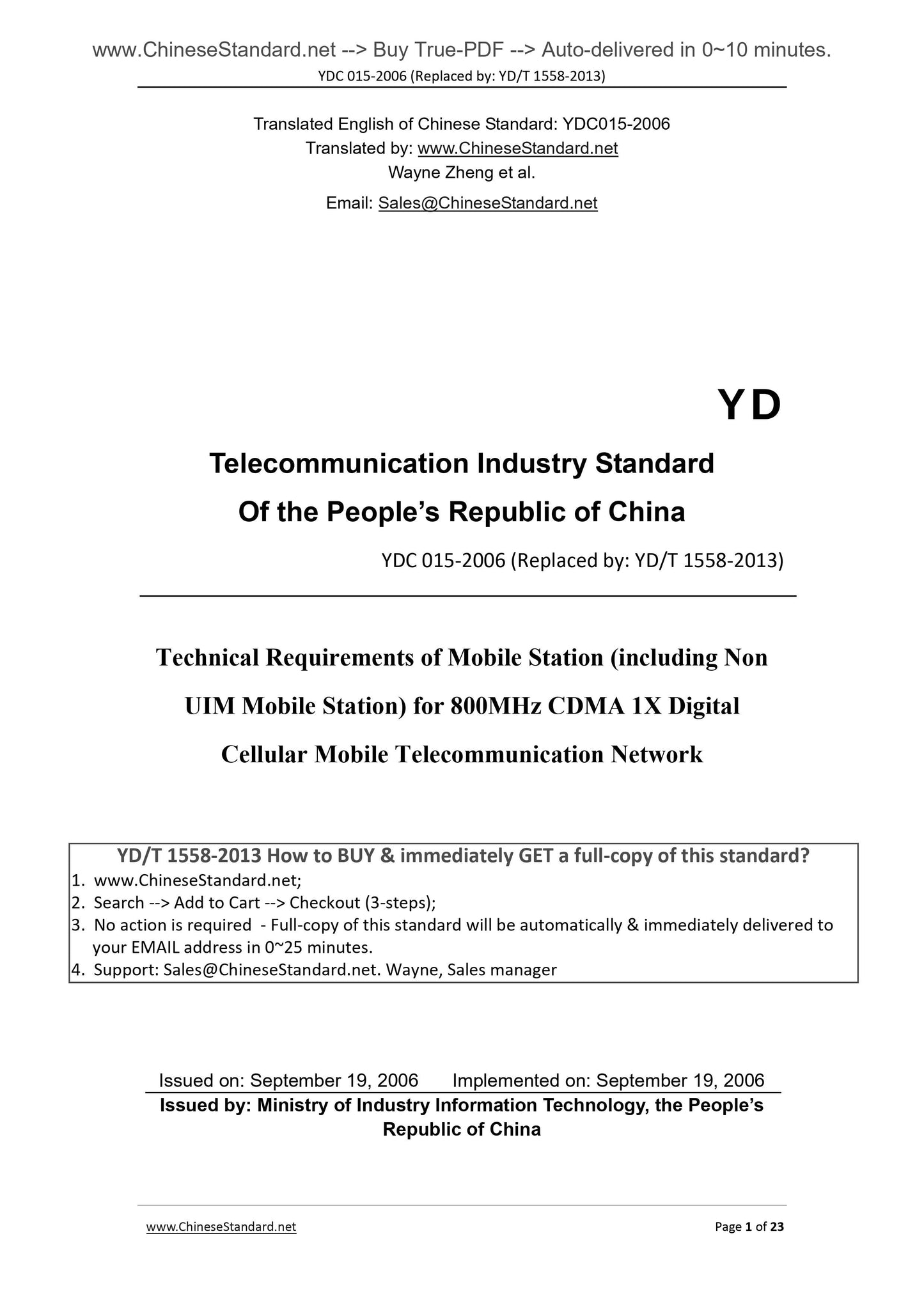 www.ChineseStandard.net --> Buy True-PDF --> Auto-delivered in 0~10 minutes.
YDC 015-2006 (Replaced by: YD/T 1558-2013)

Translated English of Chinese Standard: YDC015-2006
Translated by: www.ChineseStandard.net
Wayne Zheng et al.
Email: Sales@ChineseStandard.net

YD

Telecommunication Industry Standard
Of the People's Republic of China

YDC 015-2006 (Replaced by: YD/T 1558-2013)

Technical Requirements of Mobile Station (including Non UIM Mobile Station) for 800MHz CDMA 1X Digital Cellular Mobile Telecommunication Network

YD/T 1558-2013 How to BUY & immediately GET a full-copy of this standard?
1. www.ChineseStandard.net;
2. Search --> Add to Cart --> Checkout (3-steps);
3. No action is required - Full-copy of this standard will be automatically & immediately delivered to your EMAIL address in 0~25 minutes.
4. Support: Sales@ChineseStandard.net. Wayne, Sales manager

Issued on: September 19, 2006 Implemented on: September 19, 2006
Issued by: Ministry of Industry Information Technology, the People's Republic of China

www.ChineseStandard.net
Page 1 of 23